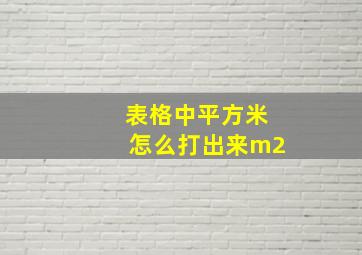 表格中平方米
怎么打出来m2